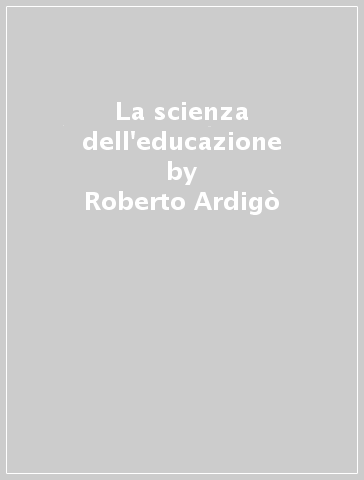 La scienza dell'educazione
by
Roberto Ardigò